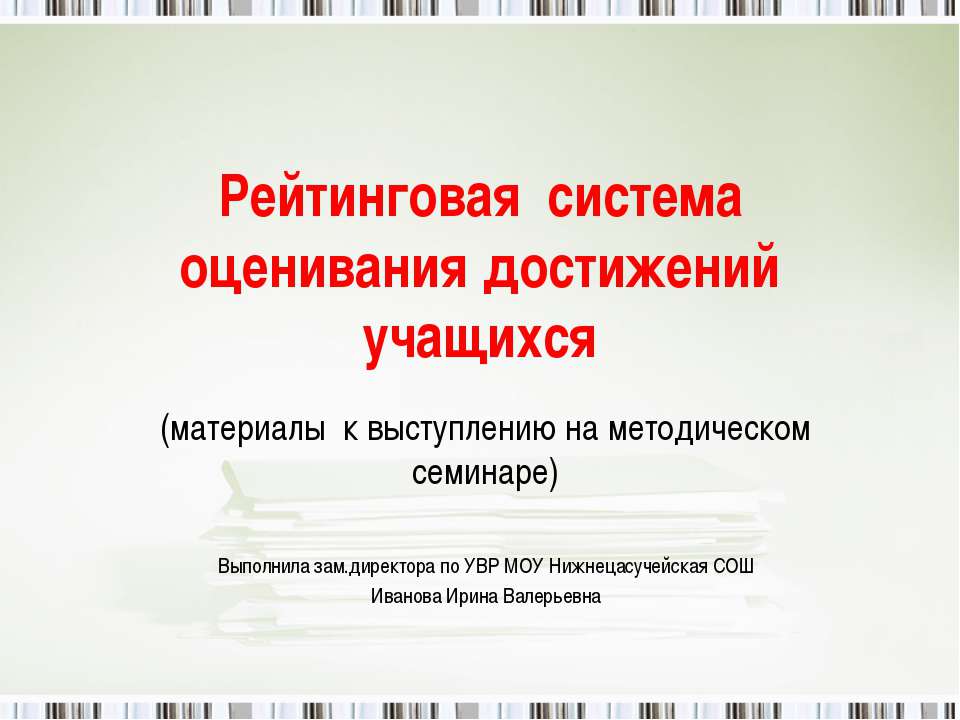 Рейтинговая система оценивания достижений учащихся

(материалы к выступлению на методическом семинаре)

Выполнила зам.директора по УВР МОУ Нижнецасучейская СОШ
Иванова Ирина Валерьевна